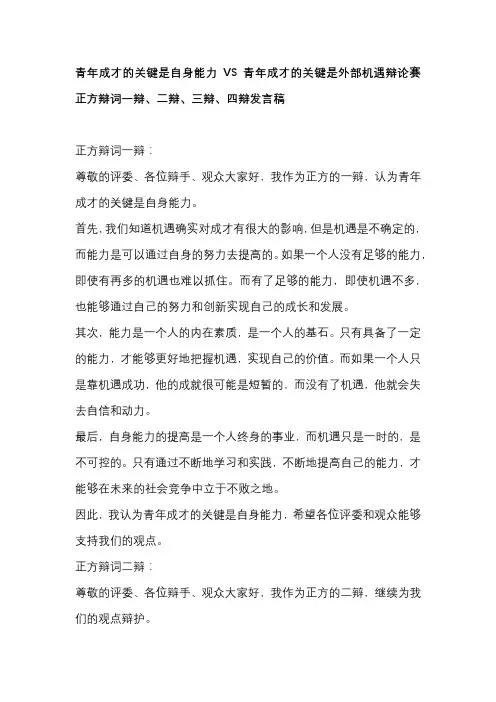 青年成才的关键是自身能力 VS 青年成才的关键是外部机遇辩论赛正方辩词一辩、二辩、三辩、四辩发言稿

正方辩词一辩：

尊敬的评委、各位辩手、观众大家好，我作为正方的一辩，认为青年成才的关键是自身能力。

首先，我们知道机遇确实对成才有很大的影响，但是机遇是不确定的，而能力是可以通过自身的努力去提高的。如果一个人没有足够的能力，即使有再多的机遇也难以抓住。而有了足够的能力，即使机遇不多，也能够通过自己的努力和创新实现自己的成长和发展。

其次，能力是一个人的内在素质，是一个人的基石。只有具备了一定的能力，才能够更好地把握机遇，实现自己的价值。而如果一个人只是靠机遇成功，他的成就很可能是短暂的，而没有了机遇，他就会失去自信和动力。

最后，自身能力的提高是一个人终身的事业，而机遇只是一时的，是不可控的。只有通过不断地学习和实践，不断地提高自己的能力，才能够在未来的社会竞争中立于不败之地。

因此，我认为青年成才的关键是自身能力，希望各位评委和观众能够支持我们的观点。

正方辩词二辩：

尊敬的评委、各位辩手、观众大家好，我作为正方的二辩，继续为我们的观点辩护。